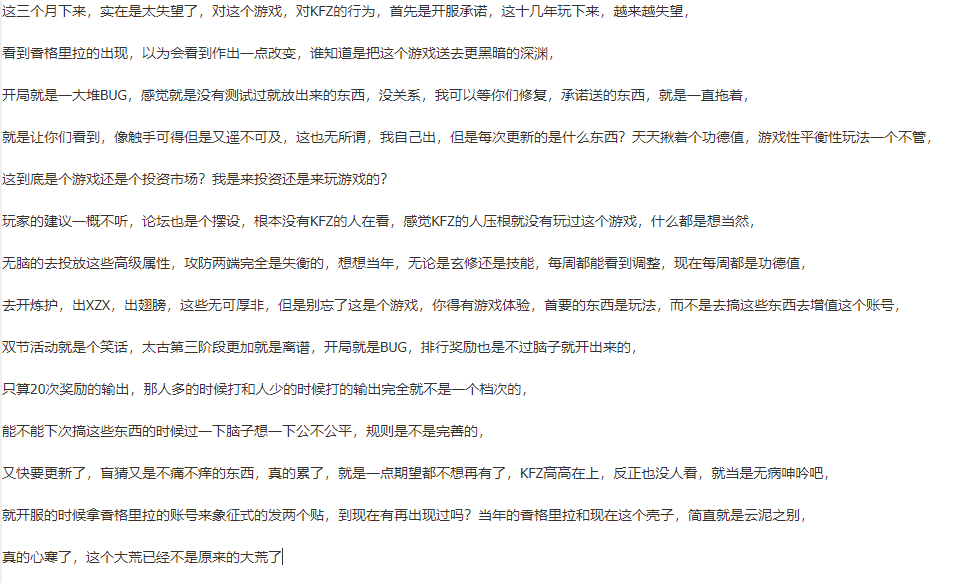 这三个月下来，实在是太失望了，对这个游戏，对KFZ的行为，首先是开服承诺，这十几年玩下来，越来越失望，

看到香格里拉的出现，以为会看到作出一点改变，谁知道是把这个游戏送去更黑暗的深渊，

开局就是一大堆BUG，感觉就是没有测试过就放出来的东西，没关系，我可以等你们修复，承诺送的东西，就是一直拖着，

就是让你们看到，像触手可得但是又遥不可及，这也无所谓，我自己出，但是每次更新的是什么东西？天天揪着个功德值，游戏性平衡性玩法一个不管，

这到底是个游戏还是个投资市场？我是来投资还是来玩游戏的？

玩家的建议一概不听，论坛也是个摆设，根本没有KFZ的人在看，感觉KFZ的人压根就没有玩过这个游戏，什么都是想当然，

无脑的去投放这些高级属性，攻防两端完全是失衡的，想想当年，无论是玄修还是技能，每周都能看到调整，现在每周都是功德值，

去开炼护，出XZX，出翅膀，这些无可厚非，但是别忘了这是个游戏，你得有游戏体验，首要的东西是玩法，而不是去搞这些东西去增值这个账号，

双节活动就是个笑话，太古第三阶段更加就是离谱，开局就是BUG，排行奖励也是不过脑子就开出来的，

只算20次奖励的输出，那人多的时候打和人少的时候打的输出完全就不是一个档次的，

能不能下次搞这些东西的时候过一下脑子想一下公不公平，规则是不是完善的，

又快要更新了，盲猜又是不痛不痒的东西，真的累了，就是一点期望都不想再有了，KFZ高高在上，反正也没人看，就当是无病呻吟吧，

就开服的时候拿香格里拉的账号来象征式的发两个贴，到现在有再出现过吗？当年的香格里拉和现在这个壳子，简直就是云泥之别，

真的心寒了，这个大荒已经不是原来的大荒了